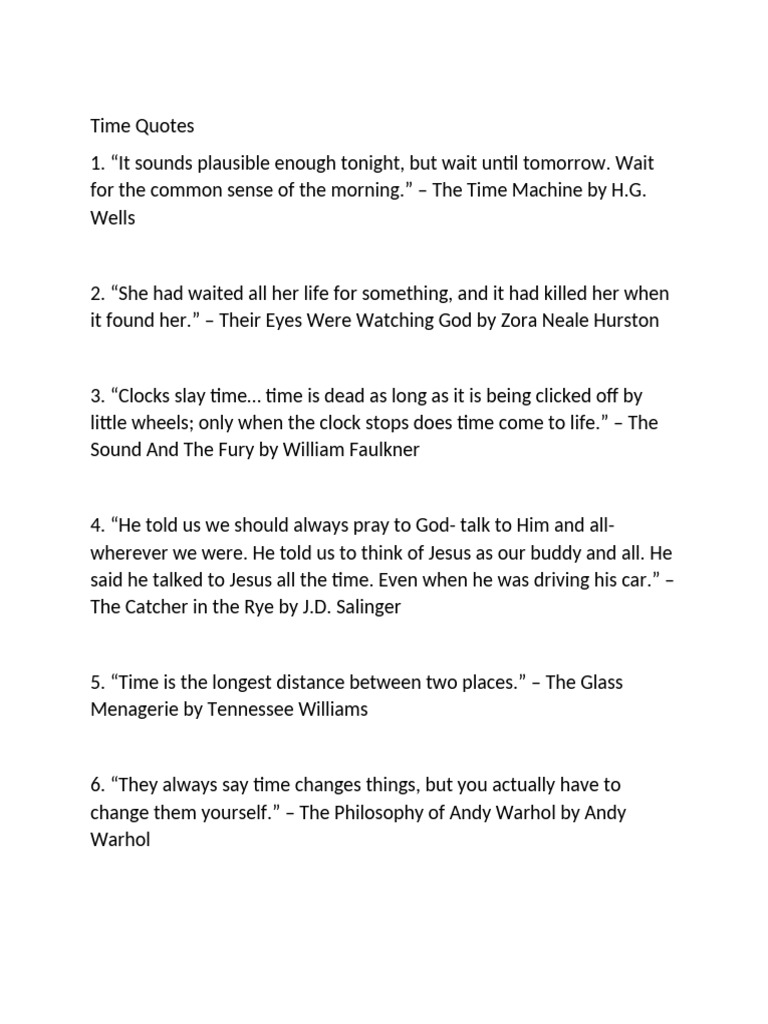 Time Quotes

1. “It sounds plausible enough tonight, but wait until tomorrow. Wait for the common sense of the morning.” – The Time Machine by H.G. Wells

2. “She had waited all her life for something, and it had killed her when it found her.” – Their Eyes Were Watching God by Zora Neale Hurston

3. “Clocks slay time… time is dead as long as it is being clicked off by little wheels; only when the clock stops does time come to life.” – The Sound And The Fury by William Faulkner

4. “He told us we should always pray to God- talk to Him and all- wherever we were. He told us to think of Jesus as our buddy and all. He said he talked to Jesus all the time. Even when he was driving his car.” – The Catcher in the Rye by J.D. Salinger

5. “Time is the longest distance between two places.” – The Glass Menagerie by Tennessee Williams

6. “They always say time changes things, but you actually have to change them yourself.” – The Philosophy of Andy Warhol by Andy Warhol